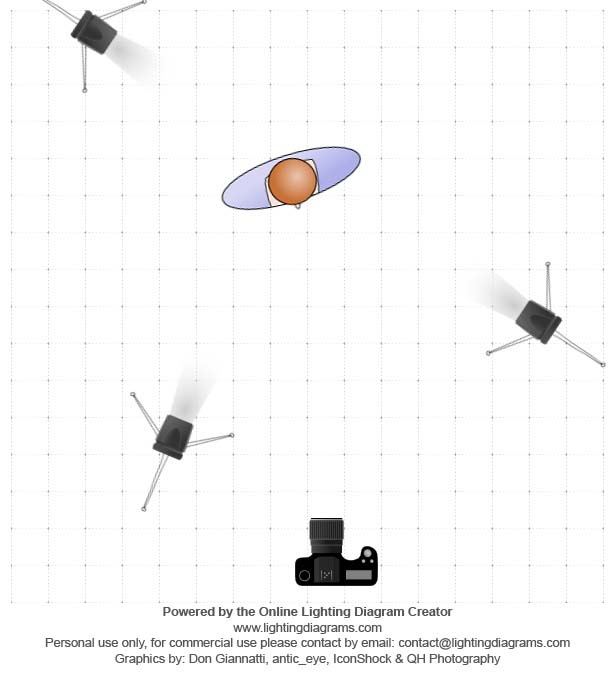 Powered by the Online Lighting Diagram Creator
www.lightingdiagrams.com
Personal use only, for commercial use please contact by email: contact@lightingdiagrams.com
Graphics by: Don Giannatti, antic_eye, IconShock & QH Photography